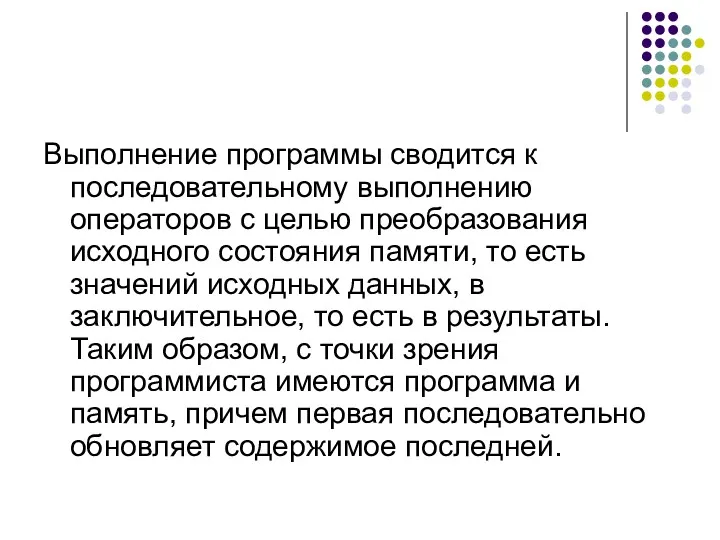 Выполнение программы сводится к последовательному выполнению операторов с целью преобразования исходного состояния памяти, то есть значений исходных данных, в заключительное, то есть в результаты. Таким образом, с точки зрения программиста имеются программа и память, причем первая последовательно обновляет содержимое последней.